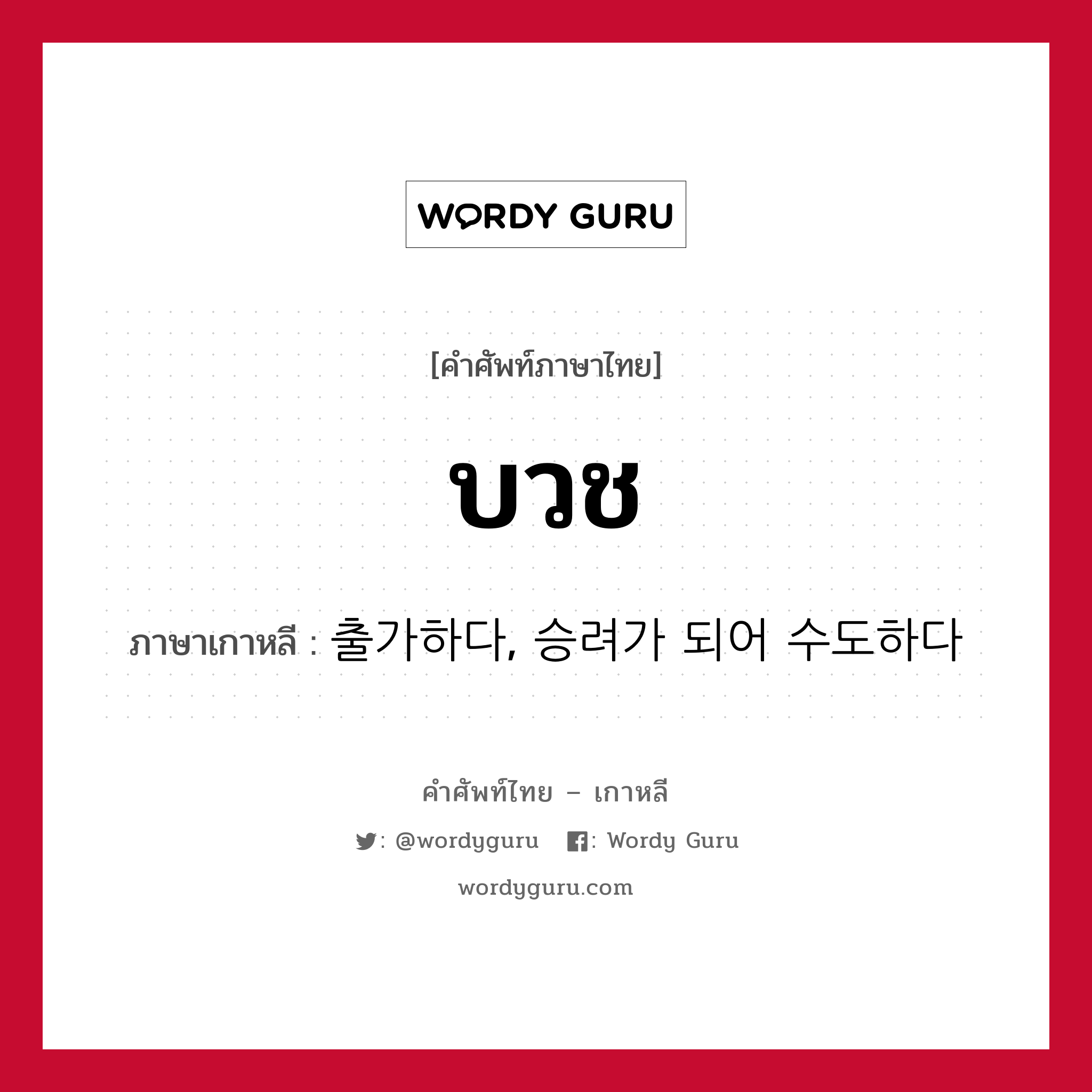 WORDY GURU

[คำศัพท์ภาษาไทย]

บวช

ภาษาเกาหลี : 출가하다, 승려가 되어 수도하다

คำศัพท์ไทย – เกาหลี

: @wordyguru : Wordy Guru

wordyguru.com